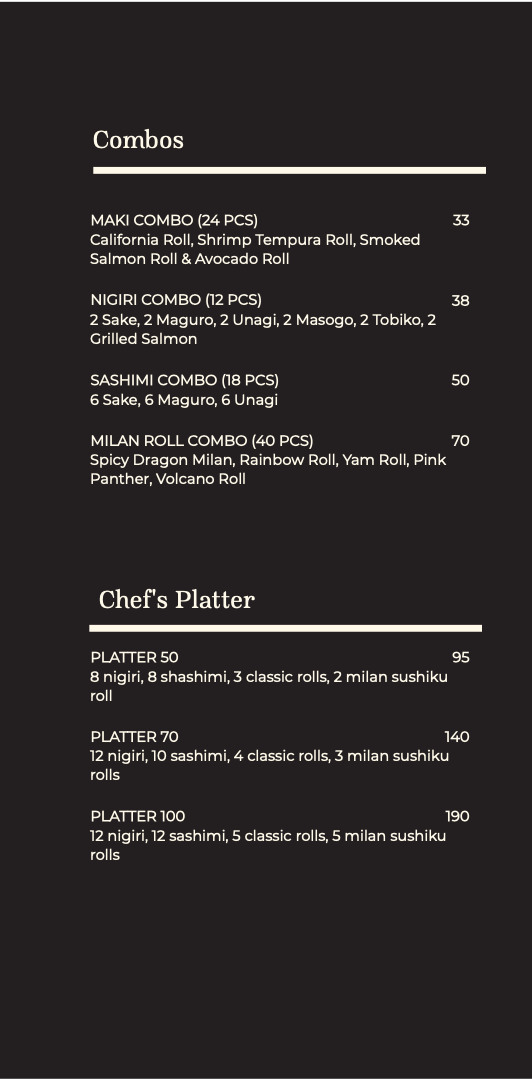 Combos

MAKI COMBO (24 PCS) 33
California Roll, Shrimp Tempura Roll, Smoked Salmon Roll & Avocado Roll

NIGIRI COMBO (12 PCS) 38
2 Sake, 2 Maguro, 2 Unagi, 2 Masogo, 2 Tobiko, 2 Grilled Salmon

SASHIMI COMBO (18 PCS) 50
6 Sake, 6 Maguro, 6 Unagi

MILAN ROLL COMBO (40 PCS) 70
Spicy Dragon Milan, Rainbow Roll, Yam Roll, Pink Panther, Volcano Roll

Chef's Platter

PLATTER 50 95
8 nigiri, 8 shashimi, 3 classic rolls, 2 milan sushiku roll

PLATTER 70 140
12 nigiri, 10 sashimi, 4 classic rolls, 3 milan sushiku rolls

PLATTER 100 190
12 nigiri, 12 sashimi, 5 classic rolls, 5 milan sushiku rolls